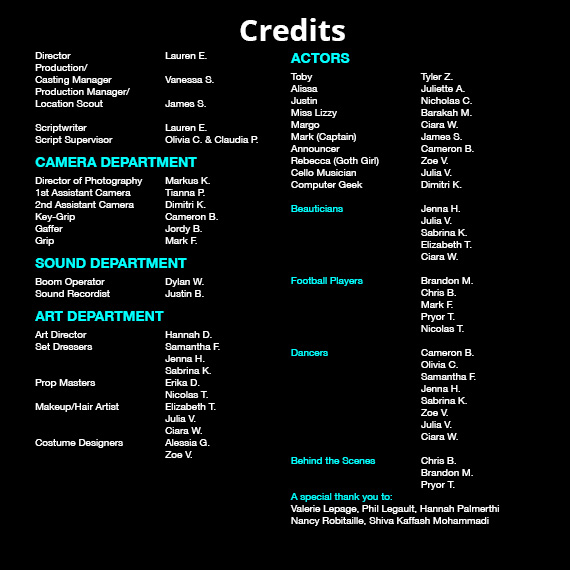 Credits

Director Lauren E.
Production/
Casting Manager Vanessa S.
Production Manager/
Location Scout James S.

Scriptwriter Lauren E.
Script Supervisor Olivia C. & Claudia P.

CAMERA DEPARTMENT

Director of Photography Markus K.
1st Assistant Camera Tianna P.
2nd Assistant Camera Dimitri K.
Key-Grip Cameron B.
Gaffer Jordy B.
Grip Mark F.

SOUND DEPARTMENT

Boom Operator Dylan W.
Sound Recordist Justin B.

ART DEPARTMENT

Art Director Hannah D.
Set Dressers Samantha F.
Jenna H.
Sabrina K.
Prop Masters Erika D.
Nicolas T.
Makeup/Hair Artist Elizabeth T.
Julia V.
Ciara W.
Costume Designers Alessia G.
Zoe V.

ACTORS

Toby Tyler Z.
Alissa Juliette A.
Justin Nicholas C.
Miss Lizzy Barakah M.
Margo Ciara W.
Mark (Captain) James S.
Announcer Cameron B.
Rebecca (Goth Girl) Zoe V.
Cello Musician Julia V.
Computer Geek Dimitri K.

Beauticians Jenna H.
Julia V.
Sabrina K.
Elizabeth T.
Ciara W.

Football Players Brandon M.
Chris B.
Mark F.
Pryor T.
Nicolas T.

Dancers Cameron B.
Olivia C.
Samantha F.
Jenna H.
Sabrina K.
Zoe V.
Julia V.
Ciara W.

Behind the Scenes Chris B.
Brandon M.
Pryor T.

A special thank you to:
Valerie Lepage, Phil Legault, Hannah Palmerthi
Nancy Robitaille, Shiva Kaffash Mohammadi